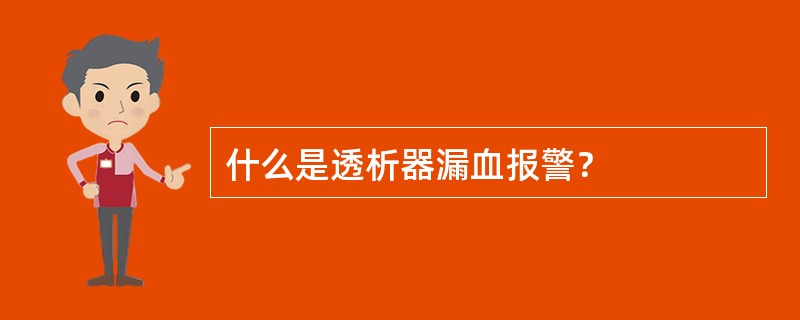 什么是透析器漏血报警？